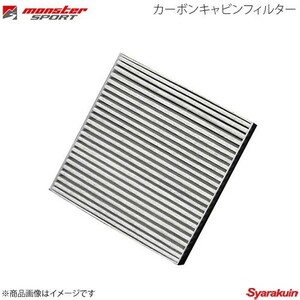 monster SPORT

カーボンキャビンフィルター

※商品画像はイメージです

Syarakuin